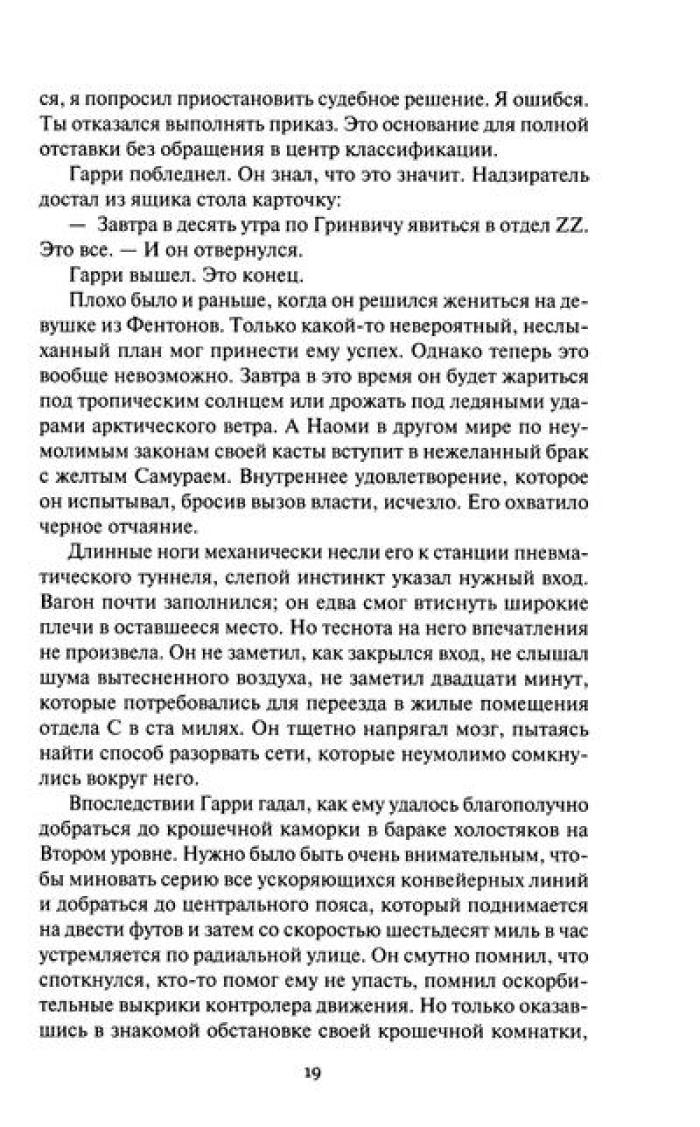 ся, я попросил приостановить судебное решение. Я ошибся. Ты отказался выполнять приказ. Это основание для полной отставки без обращения в центр классификации.

Гарри побледнел. Он знал, что это значит. Надзиратель достал из ящика стола карточку:

— Завтра в десять утра по Гринвичу явиться в отдел ZZ. Это все. — И он отвернулся.

Гарри вышел. Это конец.

Плохо было и раньше, когда он решился жениться на девушке из Фентонов. Только какой-то невероятный, неслыханный план мог принести ему успех. Однако теперь это вообще невозможно. Завтра в это время он будет жариться под тропическим солнцем или дрожать под ледяными ударами арктического ветра. А Наоми в другом мире по неумолимым законам своей касты вступит в нежеланный брак с желтым Самураем. Внутреннее удовлетворение, которое он испытывал, бросив вызов власти, исчезло. Его охватило черное отчаяние.

Длинные ноги механически несли его к станции пневматического туннеля, слепой инстинкт указал нужный вход. Вагон почти заполнился; он едва смог втиснуть широкие плечи в оставшееся место. Но теснота на него впечатления не произвела. Он не заметил, как закрылся вход, не слышал шума вытесненного воздуха, не заметил двадцати минут, которые потребовались для переезда в жилые помещения отдела С в ста милях. Он тщетно напрягал мозг, пытаясь найти способ разорвать сети, которые неумолимо сомкнулись вокруг него.

Впоследствии Гарри гадал, как ему удалось благополучно добраться до крошечной каморки в бараке холостяков на Втором уровне. Нужно было быть очень внимательным, чтобы миновать серию все ускоряющихся конвейерных линий и добраться до центрального пояса, который поднимается на двести футов и затем со скоростью шестьдесят миль в час устремляется по радиальной улице. Он смутно помнил, что споткнулся, кто-то помог ему не упасть, помнил оскорбительные выкрики контролера движения. Но только оказавшись в знакомой обстановке своей крошечной комнатки,

19